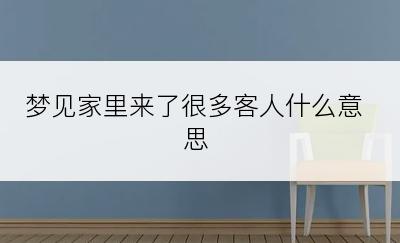 梦见家里来了很多客人什么意思